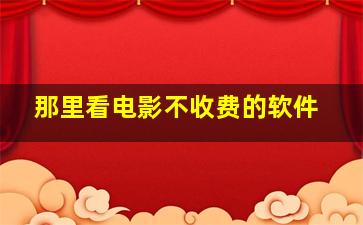 那里看电影不收费的软件